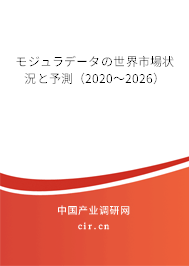 モジュラデータの世界市場状況と予測（2020～2026）

中国产业调研网

cir.cn